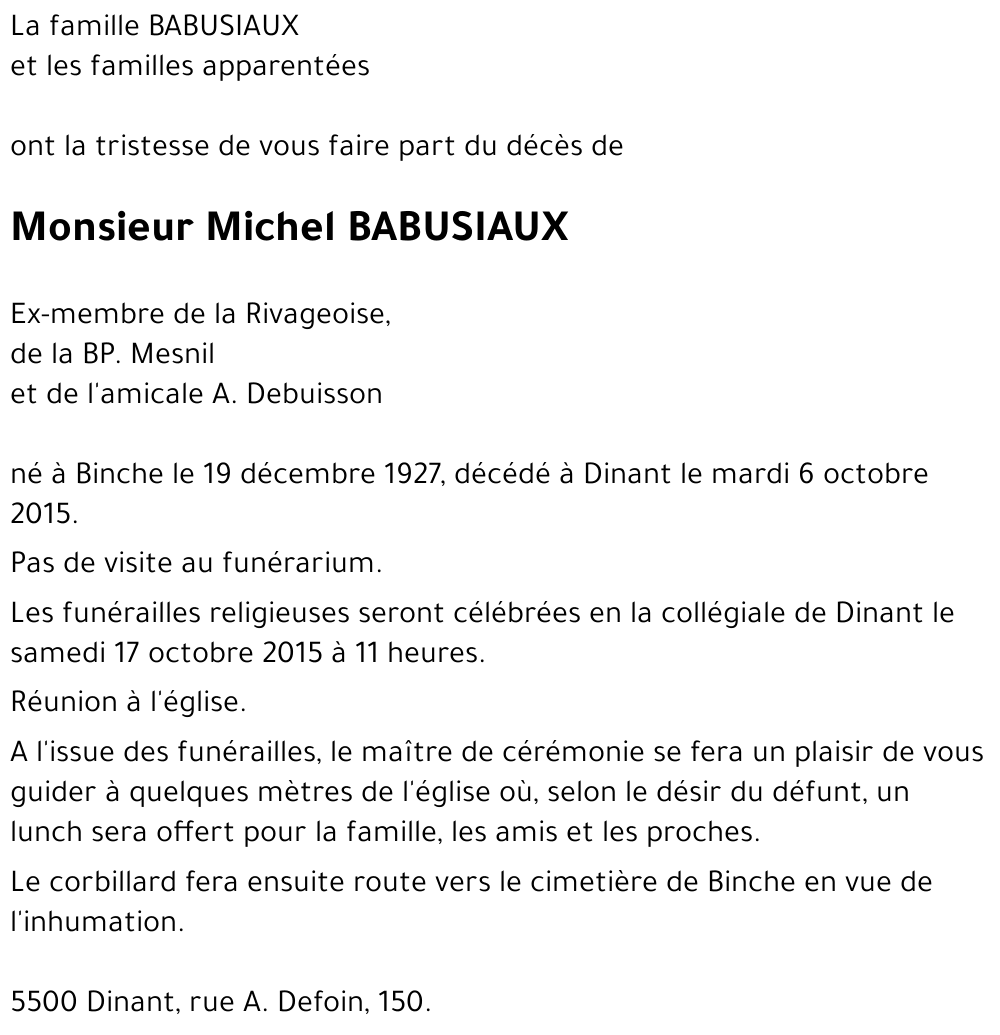 La famille BABUSIAUX
et les familles apparentées

ont la tristesse de vous faire part du décès de

Monsieur Michel BABUSIAUX

Ex-membre de la Rivageoise,
de la BP. Mesnil
et de l'amicale A. Debuisson

né à Binche le 19 décembre 1927, décédé à Dinant le mardi 6 octobre 2015.

Pas de visite au funérarium.

Les funérailles religieuses seront célébrées en la collégiale de Dinant le samedi 17 octobre 2015 à 11 heures.

Réunion à l'église.

A l'issue des funérailles, le maître de cérémonie se fera un plaisir de vous guider à quelques mètres de l'église où, selon le désir du défunt, un lunch sera offert pour la famille, les amis et les proches.

Le corbillard fera ensuite route vers le cimetière de Binche en vue de l'inhumation.

5500 Dinant, rue A. Defoin, 150.